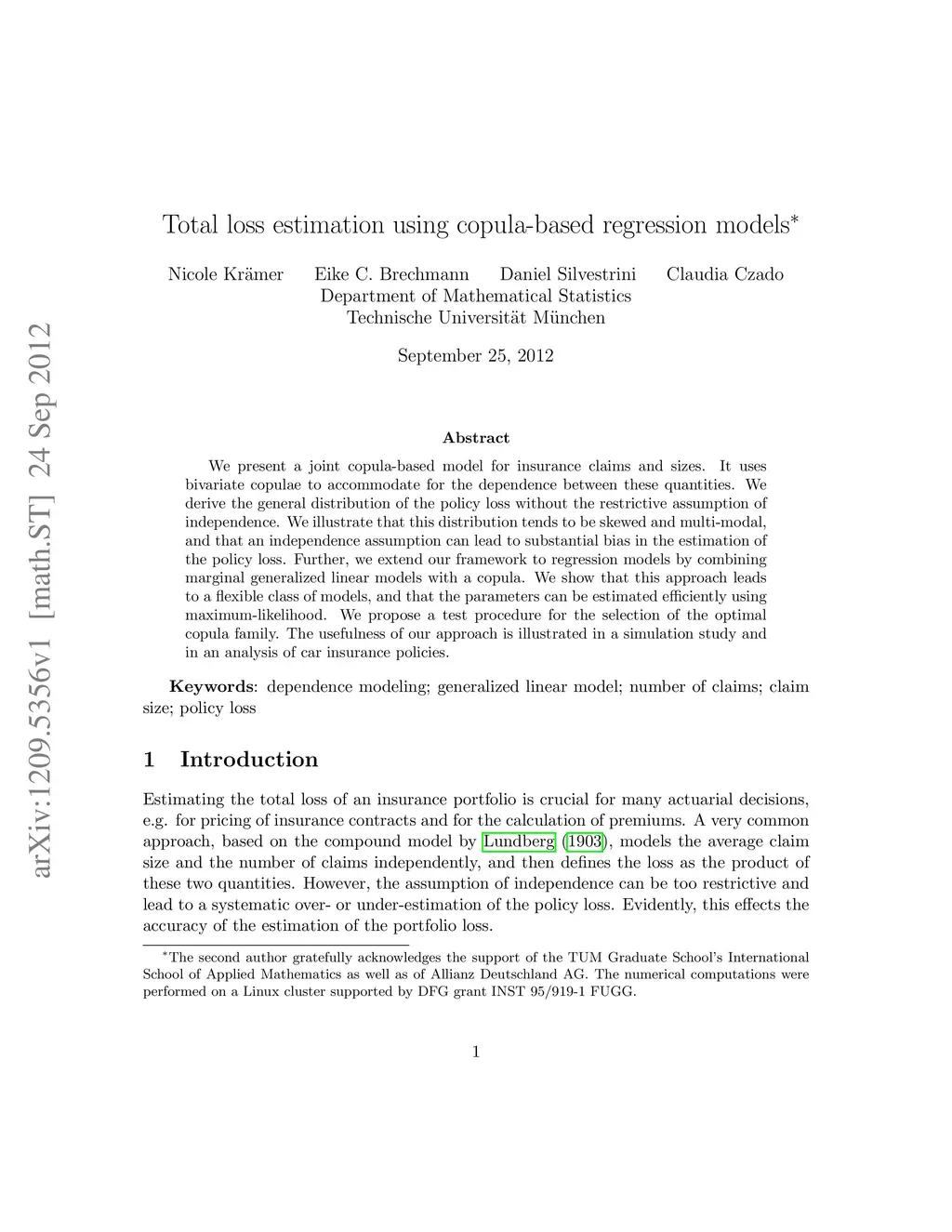 arXiv:1209.5356v1 [math.ST] 24 Sep 2012

Total loss estimation using copula-based regression models*

Nicole Krämer Eike C. Brechmann Daniel Silvestrini Claudia Czado
Department of Mathematical Statistics
Technische Universität München

September 25, 2012

Abstract

We present a joint copula-based model for insurance claims and sizes. It uses bivariate copulae to accommodate for the dependence between these quantities. We derive the general distribution of the policy loss without the restrictive assumption of independence. We illustrate that this distribution tends to be skewed and multi-modal, and that an independence assumption can lead to substantial bias in the estimation of the policy loss. Further, we extend our framework to regression models by combining marginal generalized linear models with a copula. We show that this approach leads to a flexible class of models, and that the parameters can be estimated efficiently using maximum-likelihood. We propose a test procedure for the selection of the optimal copula family. The usefulness of our approach is illustrated in a simulation study and in an analysis of car insurance policies.

Keywords: dependence modeling; generalized linear model; number of claims; claim size; policy loss

1 Introduction

Estimating the total loss of an insurance portfolio is crucial for many actuarial decisions, e.g. for pricing of insurance contracts and for the calculation of premiums. A very common approach, based on the compound model by Lundberg (1903), models the average claim size and the number of claims independently, and then defines the loss as the product of these two quantities. However, the assumption of independence can be too restrictive and lead to a systematic over- or under-estimation of the policy loss. Evidently, this effects the accuracy of the estimation of the portfolio loss.

*The second author gratefully acknowledges the support of the TUM Graduate School's International School of Applied Mathematics as well as of Allianz Deutschland AG. The numerical computations were performed on a Linux cluster supported by DFG grant INST 95/919-1 FUGG.

1